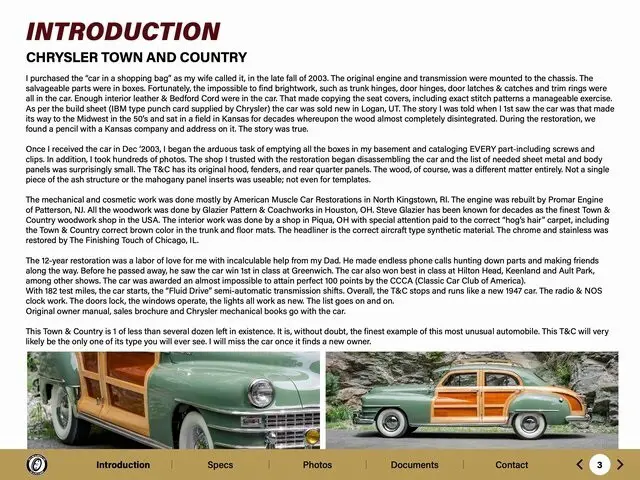 INTRODUCTION

CHRYSLER TOWN AND COUNTRY

I purchased the "car in a shopping bag" as my wife called it, in the late fall of 2003. The original engine and transmission were mounted to the chassis. The salvageable parts were in boxes. Fortunately, the impossible to find brightwork, such as trunk hinges, door hinges, door latches & catches and trim rings were all in the car. Enough interior leather & Bedford Cord were in the car. That made copying the seat covers, including exact stitch patterns a manageable exercise. As per the build sheet (IBM type punch card supplied by Chrysler) the car was sold new in Logan, UT. The story I was told when I 1st saw the car was that made its way to the Midwest in the 50's and sat in a field in Kansas for decades whereupon the wood almost completely disintegrated. During the restoration, we found a pencil with a Kansas company and address on it. The story was true.

Once I received the car in Dec '2003, I began the arduous task of emptying all the boxes in my basement and cataloging EVERY part-including screws and clips. In addition, I took hundreds of photos. The shop I trusted with the restoration began disassembling the car and the list of needed sheet metal and body panels was surprisingly small. The T&C has its original hood, fenders, and rear quarter panels. The wood, of course, was a different matter entirely. Not a single piece of the ash structure or the mahogany panel inserts was useable; not even for templates.

The mechanical and cosmetic work was done mostly by American Muscle Car Restorations in North Kingstown, RI. The engine was rebuilt by Promar Engine of Patterson, NJ. All the woodwork was done by Glazier Pattern & Coachworks in Houston, OH. Steve Glazier has been known for decades as the finest Town & Country woodwork shop in the USA. The interior work was done by a shop in Piqua, OH with special attention paid to the correct "hog's hair" carpet, including the Town & Country correct brown color in the trunk and floor mats. The headliner is the correct aircraft type synthetic material. The chrome and stainless was restored by The Finishing Touch of Chicago, IL.

The 12-year restoration was a labor of love for me with incalculable help from my Dad. He made endless phone calls hunting down parts and making friends along the way. Before he passed away, he saw the car win 1st in class at Greenwich. The car also won best in class at Hilton Head, Keenland and Ault Park, among other shows. The car was awarded an almost impossible to attain perfect 100 points by the CCCA (Classic Car Club of America).
With 182 test miles, the car starts, the "Fluid Drive" semi-automatic transmission shifts. Overall, the T&C stops and runs like a new 1947 car. The radio & NOS clock work. The doors lock, the windows operate, the lights all work as new. The list goes on and on.
Original owner manual, sales brochure and Chrysler mechanical books go with the car.

This Town & Country is 1 of less than several dozen left in existence. It is, without doubt, the finest example of this most unusual automobile. This T&C will very likely be the only one of its type you will ever see. I will miss the car once it finds a new owner.

Introduction | Specs | Photos | Documents | Contact

3